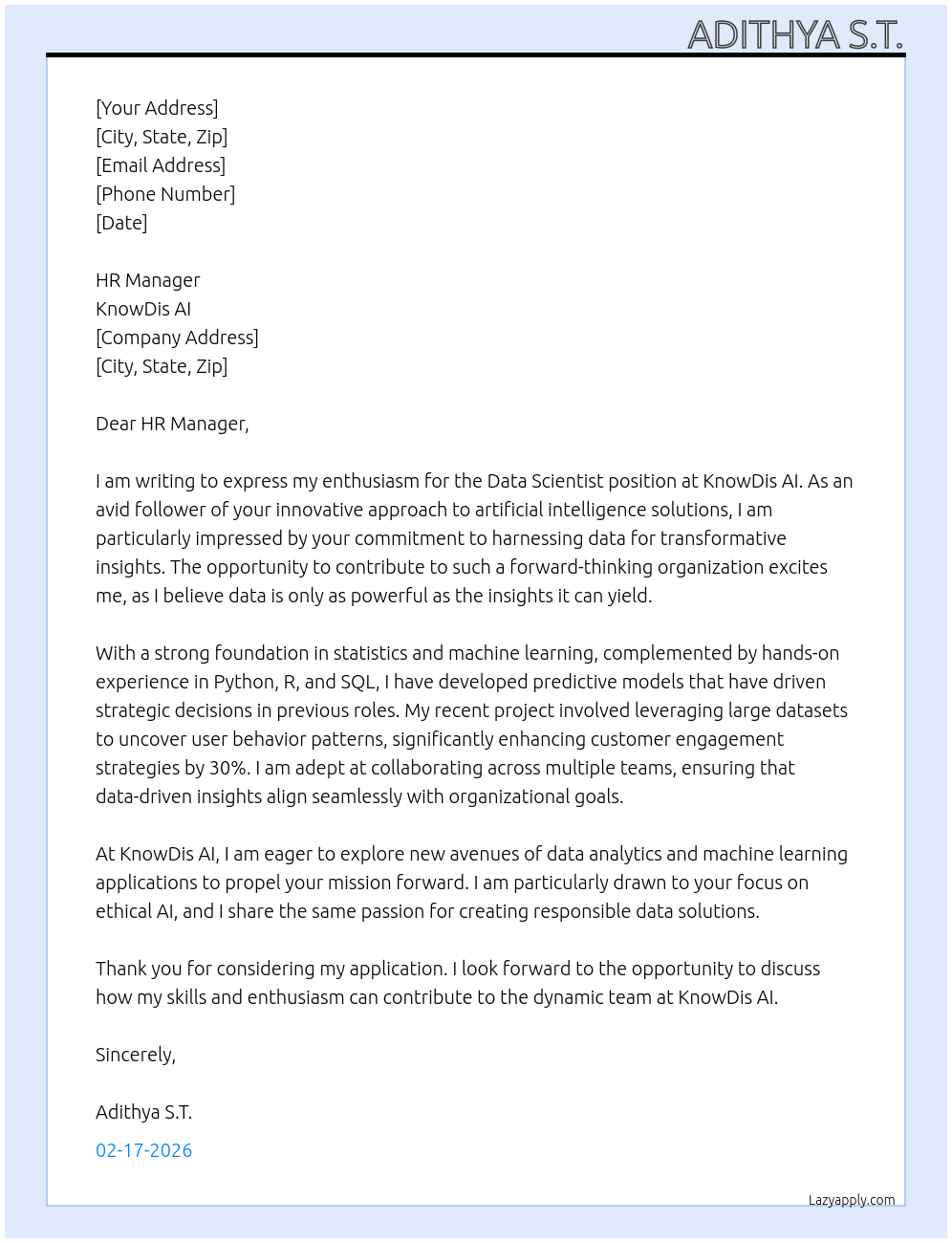 ADITHYA S.T.

[Your Address]
[City, State, Zip]
[Email Address]
[Phone Number]
[Date]

HR Manager
KnowDis AI
[Company Address]
[City, State, Zip]

Dear HR Manager,

I am writing to express my enthusiasm for the Data Scientist position at KnowDis AI. As an avid follower of your innovative approach to artificial intelligence solutions, I am particularly impressed by your commitment to harnessing data for transformative insights. The opportunity to contribute to such a forward-thinking organization excites me, as I believe data is only as powerful as the insights it can yield.

With a strong foundation in statistics and machine learning, complemented by hands-on experience in Python, R, and SQL, I have developed predictive models that have driven strategic decisions in previous roles. My recent project involved leveraging large datasets to uncover user behavior patterns, significantly enhancing customer engagement strategies by 30%. I am adept at collaborating across multiple teams, ensuring that data-driven insights align seamlessly with organizational goals.

At KnowDis AI, I am eager to explore new avenues of data analytics and machine learning applications to propel your mission forward. I am particularly drawn to your focus on ethical AI, and I share the same passion for creating responsible data solutions.

Thank you for considering my application. I look forward to the opportunity to discuss how my skills and enthusiasm can contribute to the dynamic team at KnowDis AI.

Sincerely,

Adithya S.T.

02-17-2026

Lazyapply.com